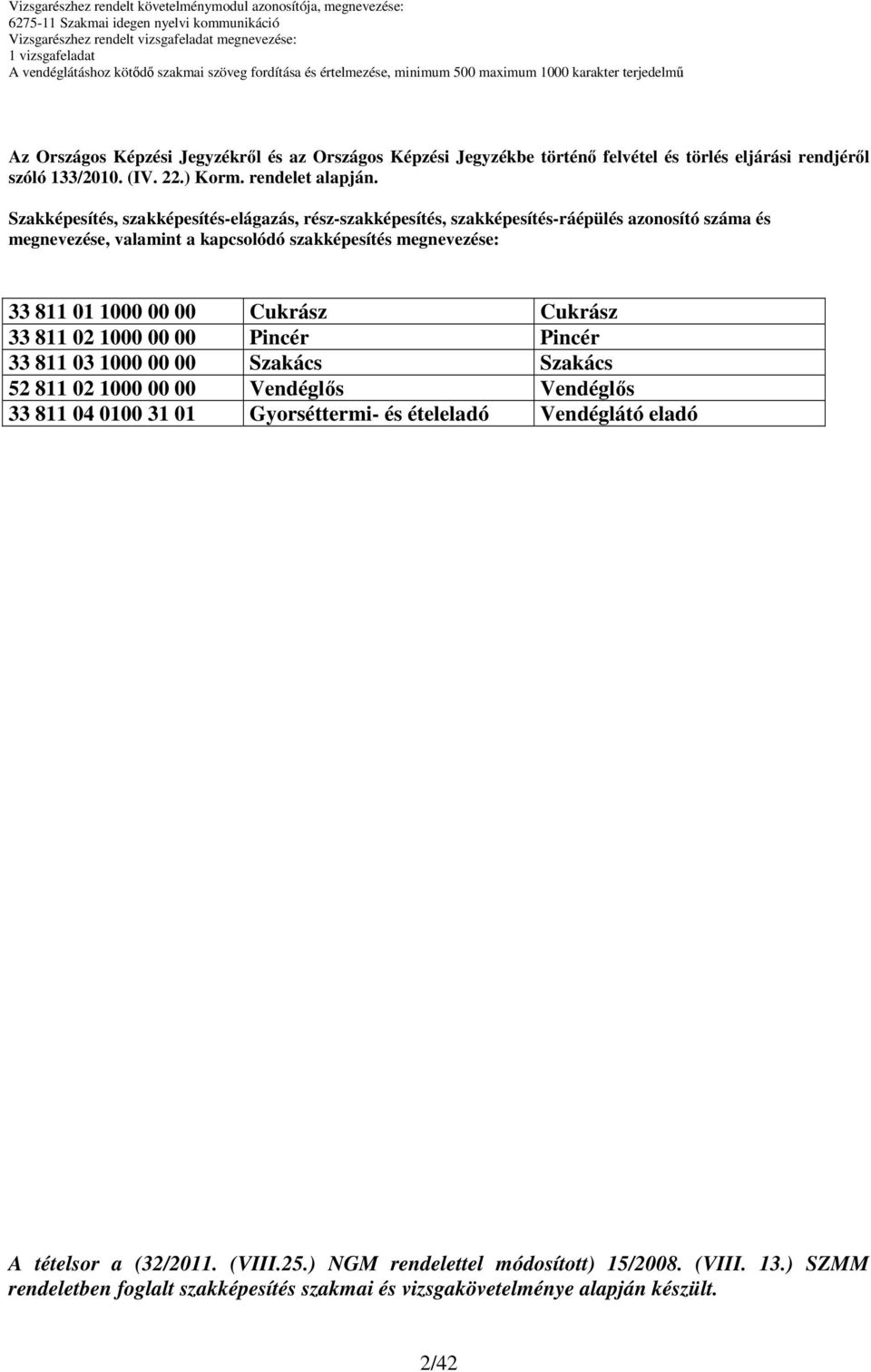 Vizsgarészhez rendelt követelménymodul azonosítója, megnevezése:
6275-11 Szakmai idegen nyelvi kommunikáció
Vizsgarészhez rendelt vizsgafeladat megnevezése:
1 vizsgafeladat
A vendéglátáshoz kötődő szakmai szöveg fordítása és értelmezése, minimum 500 maximum 1000 karakter terjedelmű

Az Országos Képzési Jegyzékről és az Országos Képzési Jegyzékbe történő felvétel és törlés eljárási rendjéről szóló 133/2010. (IV. 22.) Korm. rendelet alapján.

Szakképesítés, szakképesítés-elágazás, rész-szakképesítés, szakképesítés-ráépülés azonosító száma és megnevezése, valamint a kapcsolódó szakképesítés megnevezése:

| 33 811 01 1000 00 00 | Cukrász | Cukrász |
|---|---|---|
| 33 811 02 1000 00 00 | Pincér | Pincér |
| 33 811 03 1000 00 00 | Szakács | Szakács |
| 52 811 02 1000 00 00 | Vendéglős | Vendéglős |
| 33 811 04 0100 31 01 | Gyorséttermi- és ételeladó | Vendéglátó eladó |

A tételsor a (32/2011. (VIII.25.) NGM rendelettel módosított) 15/2008. (VIII. 13.) SZMM rendeletben foglalt szakképesítés szakmai és vizsgakövetelménye alapján készült.

2/42